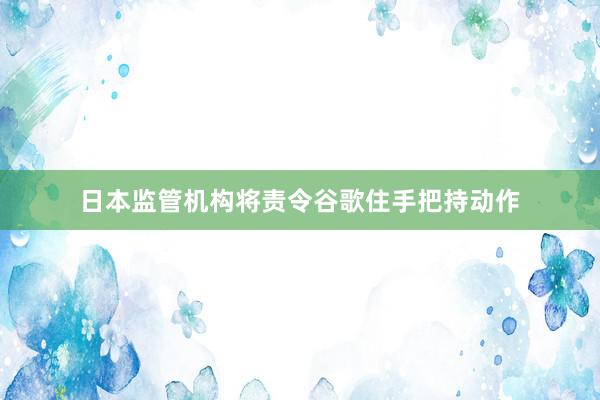 日本监管机构将责令谷歌住手把持动作